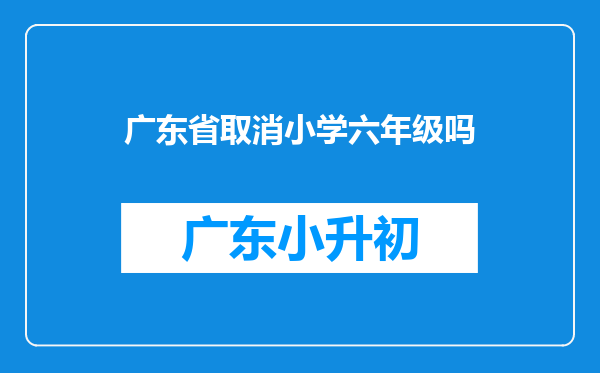 广东省取消小学六年级吗

广东小升初